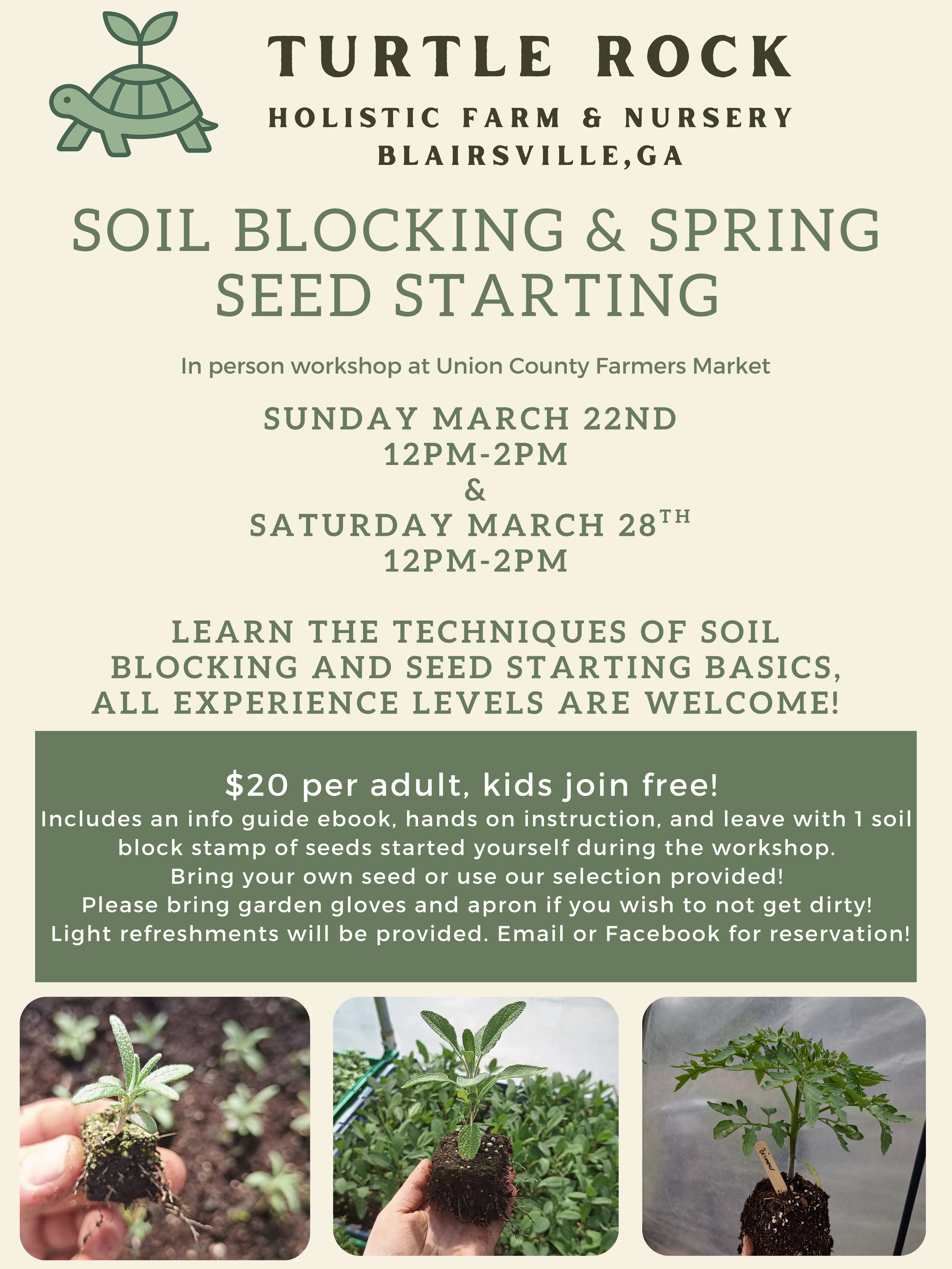 TURTLE ROCK

HOLISTIC FARM & NURSERY
BLAIRSVILLE,GA

SOIL BLOCKING & SPRING SEED STARTING

In person workshop at Union County Farmers Market

SUNDAY MARCH 22ND
12PM-2PM
&
SATURDAY MARCH 28TH
12PM-2PM

LEARN THE TECHNIQUES OF SOIL BLOCKING AND SEED STARTING BASICS, ALL EXPERIENCE LEVELS ARE WELCOME!

$20 per adult, kids join free!
Includes an info guide ebook, hands on instruction, and leave with 1 soil block stamp of seeds started yourself during the workshop.
Bring your own seed or use our selection provided!
Please bring garden gloves and apron if you wish to not get dirty!
Light refreshments will be provided. Email or Facebook for reservation!